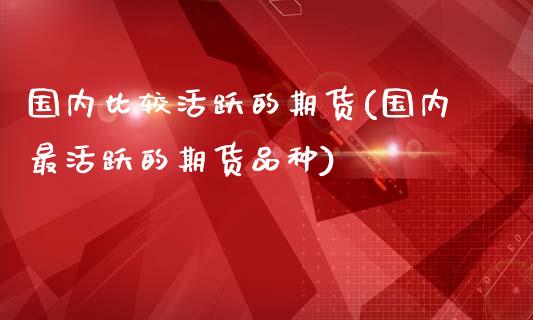 国内比较活跃的期货(国内最活跃的期货品种)